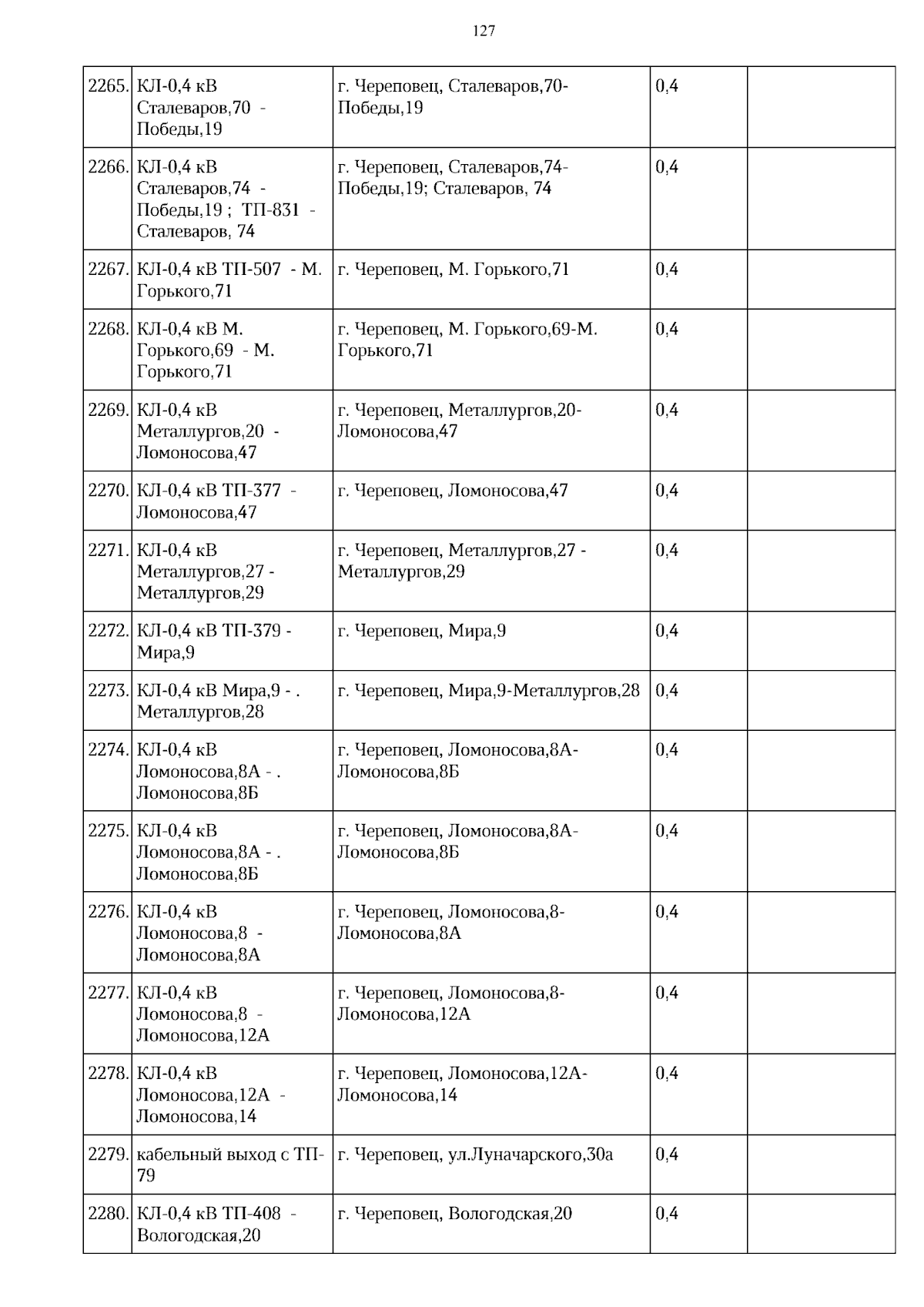 127

| | | | | |
|---|---|---|---|---|
| 2265. | КЛ-0,4 кВ Сталеваров,70 - Победы,19 | г. Череповец, Сталеваров,70-Победы,19 | 0,4 | |
| 2266. | КЛ-0,4 кВ Сталеваров,74 - Победы,19 ; ТП-831 - Сталеваров, 74 | г. Череповец, Сталеваров,74-Победы,19; Сталеваров, 74 | 0,4 | |
| 2267. | КЛ-0,4 кВ ТП-507 - М. Горького,71 | г. Череповец, М. Горького,71 | 0,4 | |
| 2268. | КЛ-0,4 кВ М. Горького,69 - М. Горького,71 | г. Череповец, М. Горького,69-М. Горького,71 | 0,4 | |
| 2269. | КЛ-0,4 кВ Металлургов,20 - Ломоносова,47 | г. Череповец, Металлургов,20-Ломоносова,47 | 0,4 | |
| 2270. | КЛ-0,4 кВ ТП-377 - Ломоносова,47 | г. Череповец, Ломоносова,47 | 0,4 | |
| 2271. | КЛ-0,4 кВ Металлургов,27 - Металлургов,29 | г. Череповец, Металлургов,27 - Металлургов,29 | 0,4 | |
| 2272. | КЛ-0,4 кВ ТП-379 - Мира,9 | г. Череповец, Мира,9 | 0,4 | |
| 2273. | КЛ-0,4 кВ Мира,9 - . Металлургов,28 | г. Череповец, Мира,9-Металлургов,28 | 0,4 | |
| 2274. | КЛ-0,4 кВ Ломоносова,8А - . Ломоносова,8Б | г. Череповец, Ломоносова,8А-Ломоносова,8Б | 0,4 | |
| 2275. | КЛ-0,4 кВ Ломоносова,8А - . Ломоносова,8Б | г. Череповец, Ломоносова,8А-Ломоносова,8Б | 0,4 | |
| 2276. | КЛ-0,4 кВ Ломоносова,8 - Ломоносова,8А | г. Череповец, Ломоносова,8-Ломоносова,8А | 0,4 | |
| 2277. | КЛ-0,4 кВ Ломоносова,8 - Ломоносова,12А | г. Череповец, Ломоносова,8-Ломоносова,12А | 0,4 | |
| 2278. | КЛ-0,4 кВ Ломоносова,12А - Ломоносова,14 | г. Череповец, Ломоносова,12А-Ломоносова,14 | 0,4 | |
| 2279. | кабельный выход с ТП-79 | г. Череповец, ул.Луначарского,30а | 0,4 | |
| 2280. | КЛ-0,4 кВ ТП-408 - Вологодская,20 | г. Череповец, Вологодская,20 | 0,4 | |